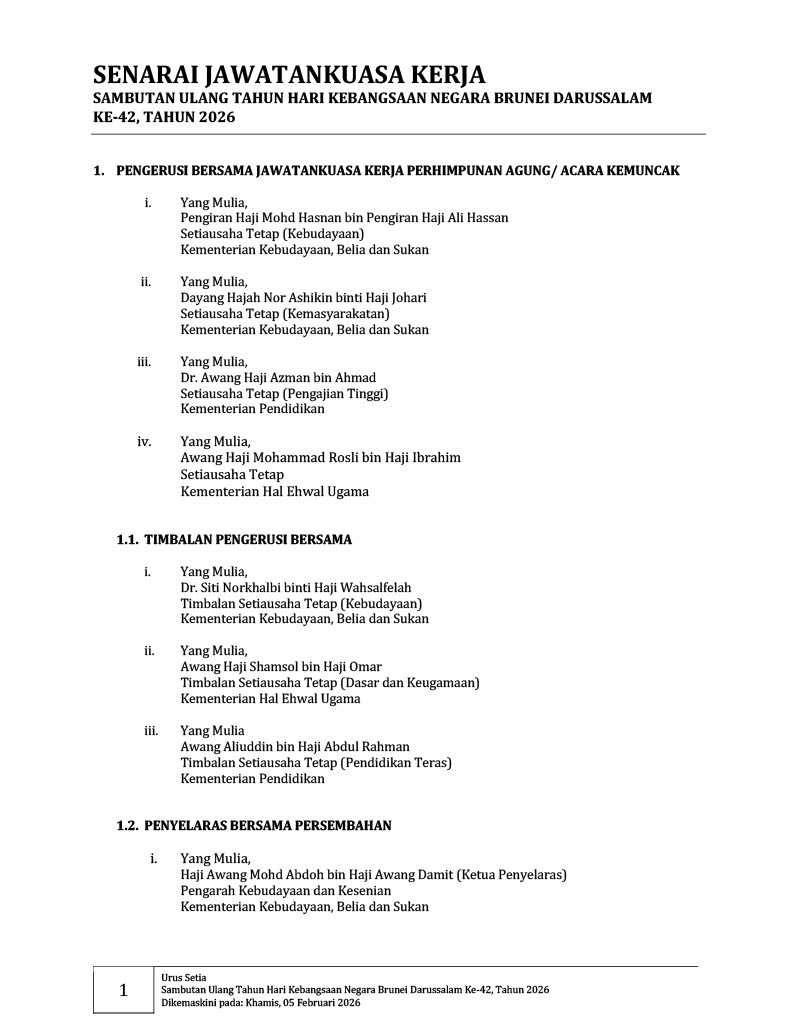 SENARAI JAWATANKUASA KERJA
SAMBUTAN ULANG TAHUN HARI KEBANGSAAN NEGARA BRUNEI DARUSSALAM KE-42, TAHUN 2026

1. PENGERUSI BERSAMA JAWATANKUASA KERJA PERHIMPUNAN AGUNG/ ACARA KEMUNCAK

i. Yang Mulia,
Pengiran Haji Mohd Hasnan bin Pengiran Haji Ali Hassan
Setiausaha Tetap (Kebudayaan)
Kementerian Kebudayaan, Belia dan Sukan

ii. Yang Mulia,
Dayang Hajah Nor Ashikin binti Haji Johari
Setiausaha Tetap (Kemasyarakatan)
Kementerian Kebudayaan, Belia dan Sukan

iii. Yang Mulia,
Dr. Awang Haji Azman bin Ahmad
Setiausaha Tetap (Pengajian Tinggi)
Kementerian Pendidikan

iv. Yang Mulia,
Awang Haji Mohammad Rosli bin Haji Ibrahim
Setiausaha Tetap
Kementerian Hal Ehwal Ugama

1.1. TIMBALAN PENGERUSI BERSAMA

i. Yang Mulia,
Dr. Siti Norkhalbi binti Haji Wahsalfelah
Timbalan Setiausaha Tetap (Kebudayaan)
Kementerian Kebudayaan, Belia dan Sukan

ii. Yang Mulia,
Awang Haji Shamsol bin Haji Omar
Timbalan Setiausaha Tetap (Dasar dan Keugamaan)
Kementerian Hal Ehwal Ugama

iii. Yang Mulia
Awang Aliuddin bin Haji Abdul Rahman
Timbalan Setiausaha Tetap (Pendidikan Teras)
Kementerian Pendidikan

1.2. PENYELARAS BERSAMA PERSEMBAHAN

i. Yang Mulia,
Haji Awang Mohd Abdoh bin Haji Awang Damit (Ketua Penyelaras)
Pengarah Kebudayaan dan Kesenian
Kementerian Kebudayaan, Belia dan Sukan

1
Urus Setia
Sambutan Ulang Tahun Hari Kebangsaan Negara Brunei Darussalam Ke-42, Tahun 2026
Dikemaskini pada: Khamis, 05 Februari 2026